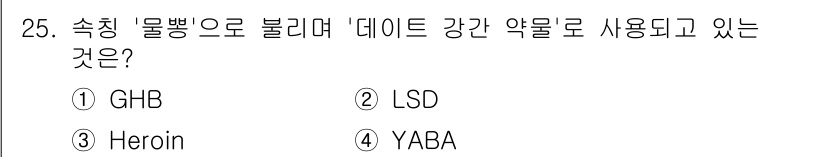 25. 속칭 '물뽕'으로 불리며 '데이트 강간 약물'로 사용되고 있는 것은?

① GHB ② LSD

③ Heroin ④ YABA